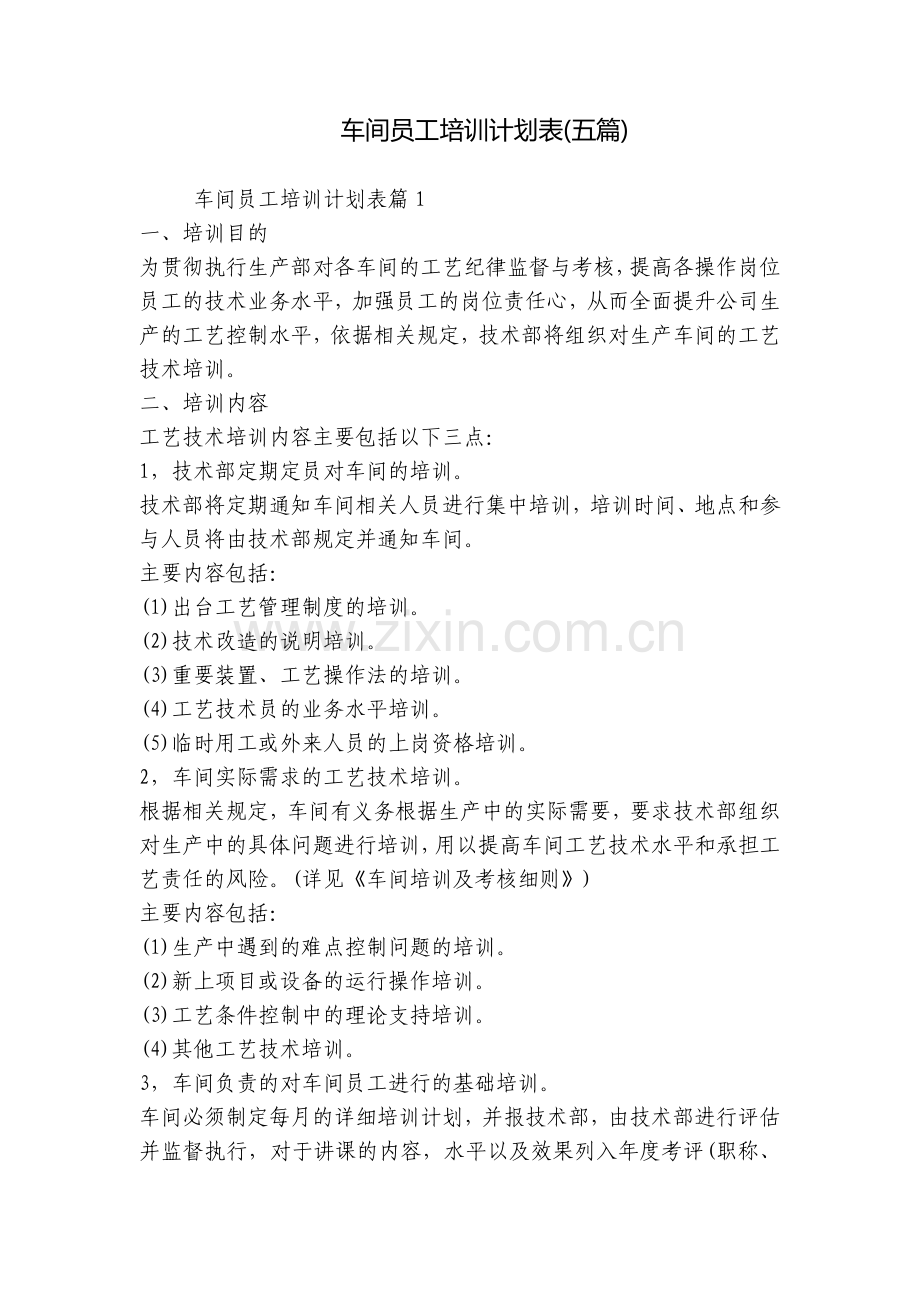 车间员工培训计划表(五篇)

车间员工培训计划表篇 1

一、培训目的

为贯彻执行生产部对各车间的工艺纪律监督与考核，提高各操作岗位员工的技术业务水平，加强员工的岗位责任心，从而全面提升公司生产的工艺控制水平，依据相关规定，技术部将组织对生产车间的工艺技术培训。

二、培训内容

工艺技术培训内容主要包括以下三点:

1，技术部定期定员对车间的培训。

技术部将定期通知车间相关人员进行集中培训，培训时间、地点和参与人员将由技术部规定并通知车间。

主要内容包括:

(1)出台工艺管理制度的培训。

(2)技术改造的说明培训。

(3)重要装置、工艺操作法的培训。

(4)工艺技术员的业务水平培训。

(5)临时用工或外来人员的上岗资格培训。

2，车间实际需求的工艺技术培训。

根据相关规定，车间有义务根据生产中的实际需要，要求技术部组织对生产中的具体问题进行培训，用以提高车间工艺技术水平和承担工艺责任的风险。(详见《车间培训及考核细则》)

主要内容包括:

(1)生产中遇到的难点控制问题的培训。

(2)新上项目或设备的运行操作培训。

(3)工艺条件控制中的理论支持培训。

(4)其他工艺技术培训。

3，车间负责的对车间员工进行的基础培训。

车间必须制定每月的详细培训计划，并报技术部，由技术部进行评估并监督执行，对于讲课的内容，水平以及效果列入年度考评(职称、

www.zixin.com.cn